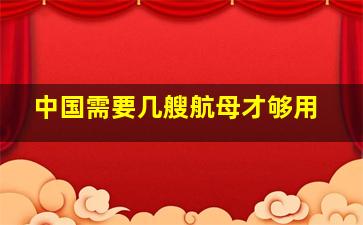 中国需要几艘航母才够用